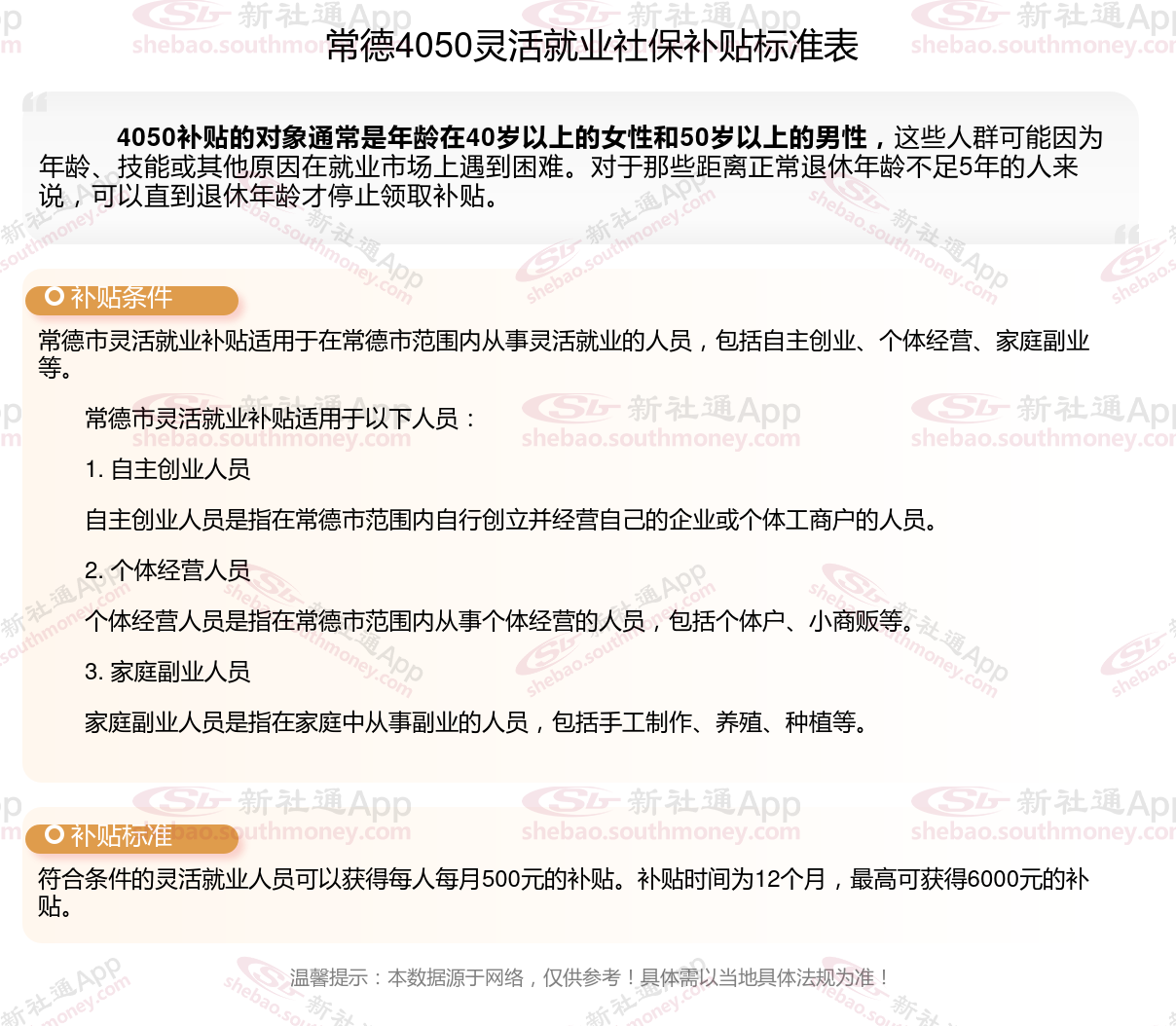 常德4050灵活就业社保补贴标准表

4050补贴的对象通常是年龄在40岁以上的女性和50岁以上的男性，这些人群可能因为年龄、技能或其他原因在就业市场上遇到困难。对于那些距离正常退休年龄不足5年的人来说，可以直到退休年龄才停止领取补贴。

补贴条件

常德市灵活就业补贴适用于在常德市范围内从事灵活就业的人员，包括自主创业、个体经营、家庭副业等。

常德市灵活就业补贴适用于以下人员：

1. 自主创业人员

自主创业人员是指在常德市范围内自行创立并经营自己的企业或个体工商户的人员。

2. 个体经营人员

个体经营人员是指在常德市范围内从事个体经营的人员，包括个体户、小商贩等。

3. 家庭副业人员

家庭副业人员是指在家庭中从事副业的人员，包括手工制作、养殖、种植等。

补贴标准

符合条件的灵活就业人员可以获得每人每月500元的补贴。补贴时间为12个月，最高可获得6000元的补贴。

温馨提示：本数据源于网络，仅供参考！具体需以当地具体法规为准！

新社通App shebao.southmoney.com